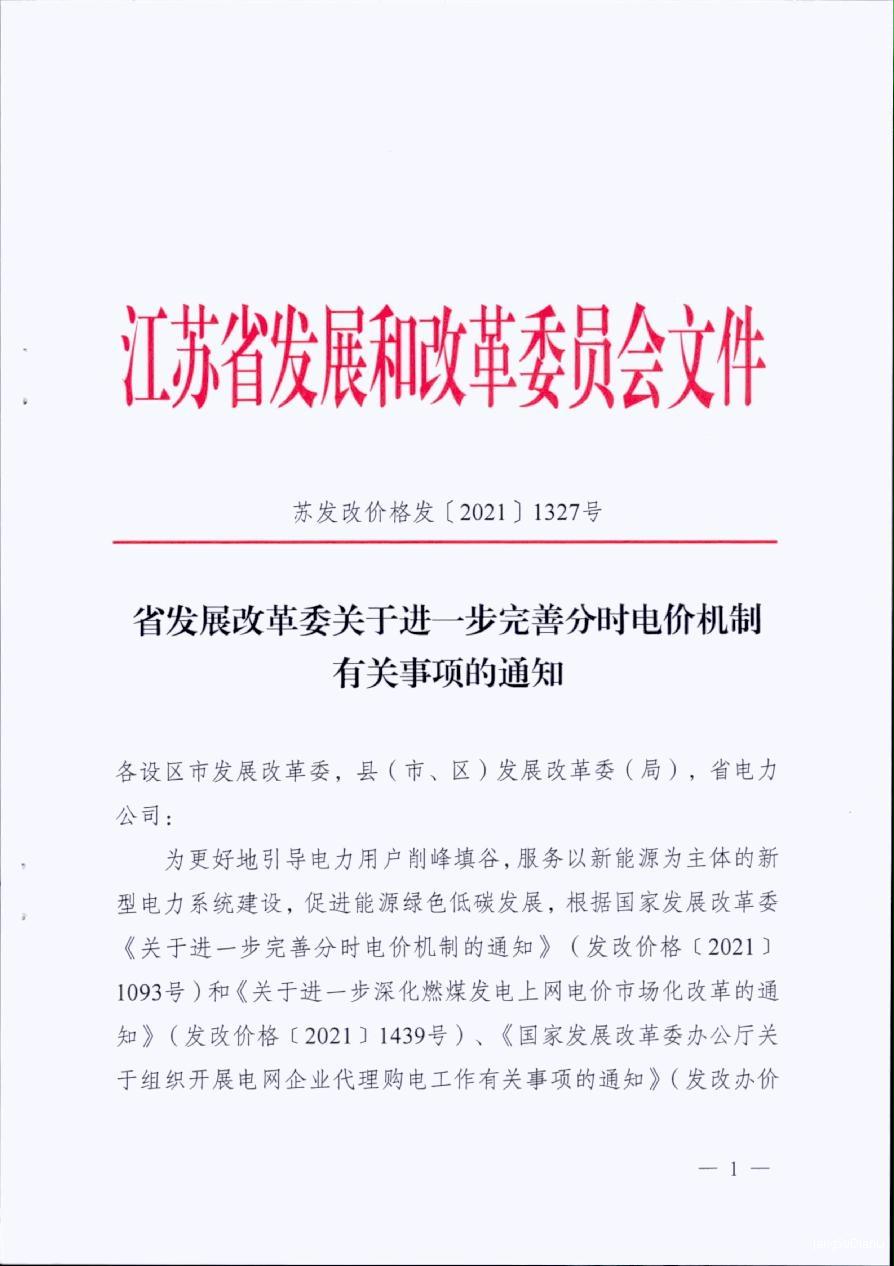 江苏省发展和改革委员会文件

苏发改价格发〔2021〕1327号

省发展改革委关于进一步完善分时电价机制有关事项的通知

各设区市发展改革委，县（市、区）发展改革委（局），省电力公司：

为更好地引导电力用户削峰填谷，服务以新能源为主体的新型电力系统建设，促进能源绿色低碳发展，根据国家发展改革委《关于进一步完善分时电价机制的通知》（发改价格〔2021〕1093号）和《关于进一步深化燃煤发电上网电价市场化改革的通知》（发改价格〔2021〕1439号）、《国家发展改革委办公厅关于组织开展电网企业代理购电工作有关事项的通知》（发改办价

— 1 —